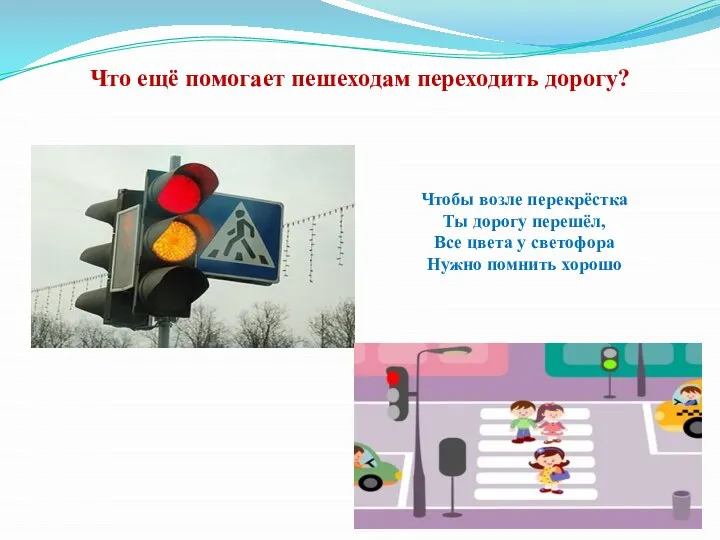 Что ещё помогает пешеходам переходить дорогу?

Чтобы возле перекрёстка
Ты дорогу перешёл,
Все цвета у светофора
Нужно помнить хорошо